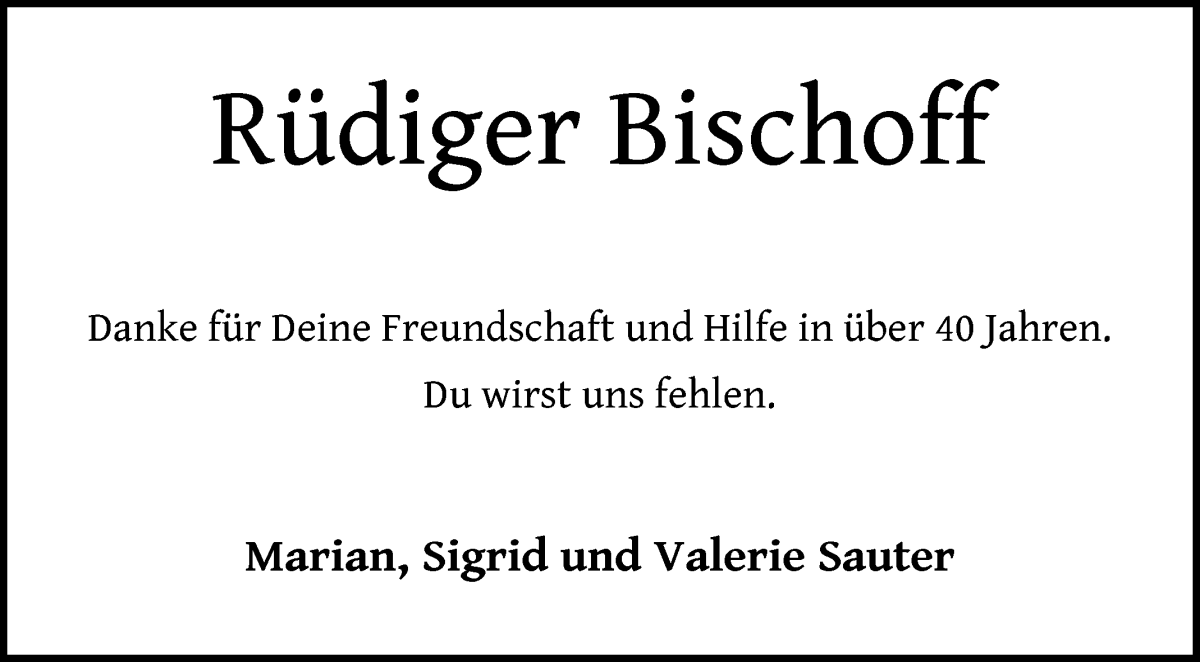 Rüdiger Bischoff

Danke für Deine Freundschaft und Hilfe in über 40 Jahren.
Du wirst uns fehlen.

Marian, Sigrid und Valerie Sauter